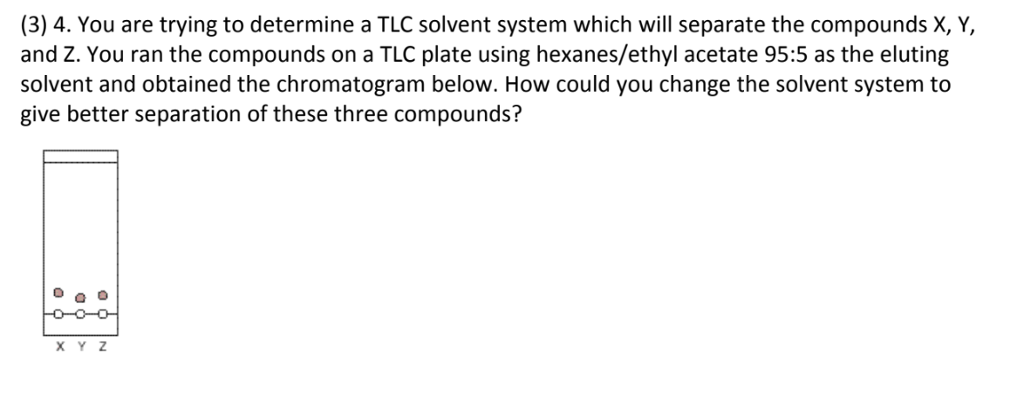 (3) 4. You are trying to determine a TLC solvent system which will separate the compounds X, Y, and Z. You ran the compounds on a TLC plate using hexanes/ethyl acetate 95:5 as the eluting solvent and obtained the chromatogram below. How could you change the solvent system to give better separation of these three compounds?

X Y Z